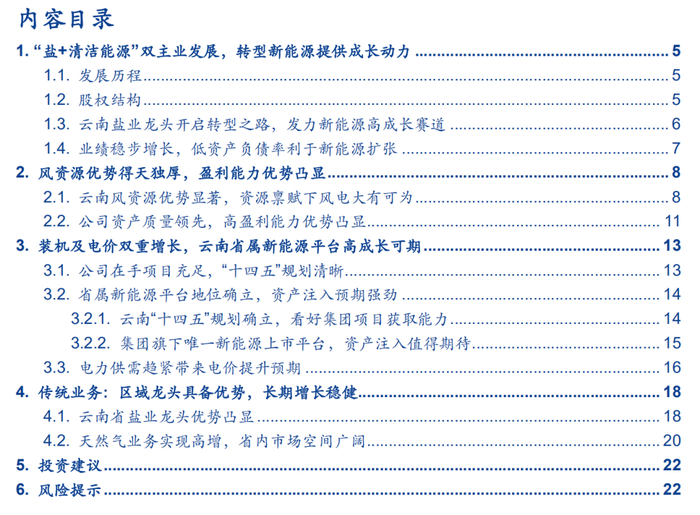 内容目录

1.“盐+清洁能源”双主业发展，转型新能源提供成长动力 5

1.1.发展历程 5

1.2.股权结构 5

1.3.云南盐业龙头开启转型之路，发力新能源高成长赛道 6

1.4.业绩稳步增长，低资产负债率利于新能源扩张 7

2.风资源优势得天独厚，盈利能力优势凸显 8

2.1.云南风资源优势显著，资源禀赋下风电大有可为 8

2.2.公司资产质量领先，高盈利能力优势凸显 11

3.装机及电价双重增长，云南省属新能源平台高成长可期 13

3.1.公司在手项目充足，“十四五”规划清晰 13

3.2.省属新能源平台地位确立，资产注入预期强劲 14

3.2.1.云南“十四五”规划确立，看好集团项目获取能力 14

3.2.2.集团旗下唯一新能源上市平台，资产注入值得期待 15

3.3.电力供需趋紧带来电价提升预期 16

4.传统业务：区域龙头具备优势，长期增长稳健 18

4.1.云南省盐业龙头优势凸显 18

4.2.天然气业务实现高增，省内市场空间广阔 20

5.投资建议 22

6.风险提示 22